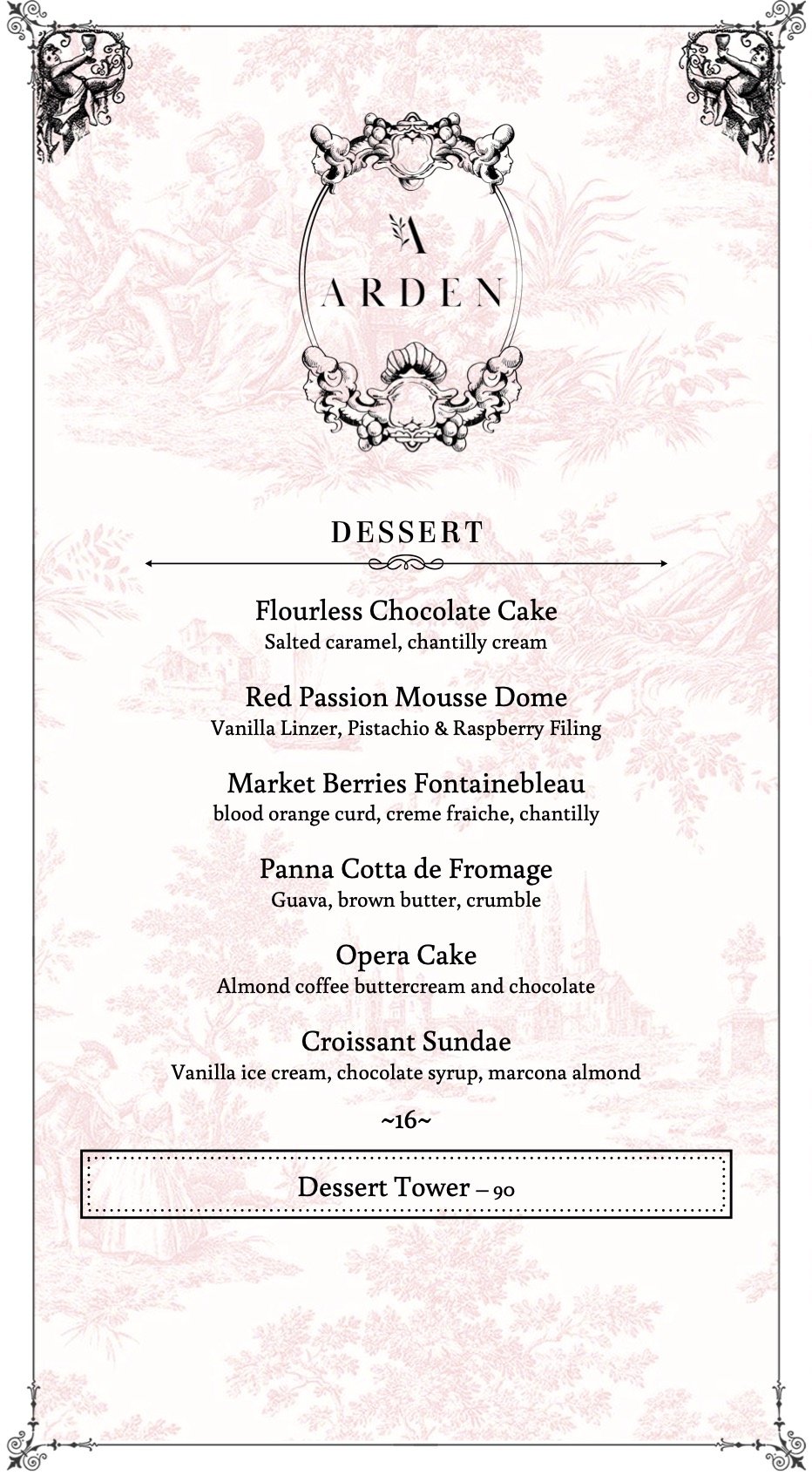 A
ARDEN

DESSERT

Flourless Chocolate Cake
Salted caramel, chantilly cream

Red Passion Mousse Dome
Vanilla Linzer, Pistachio & Raspberry Filing

Market Berries Fontainebleau
blood orange curd, creme fraiche, chantilly

Panna Cotta de Fromage
Guava, brown butter, crumble

Opera Cake
Almond coffee buttercream and chocolate

Croissant Sundae
Vanilla ice cream, chocolate syrup, marcona almond

~16~

Dessert Tower – 90